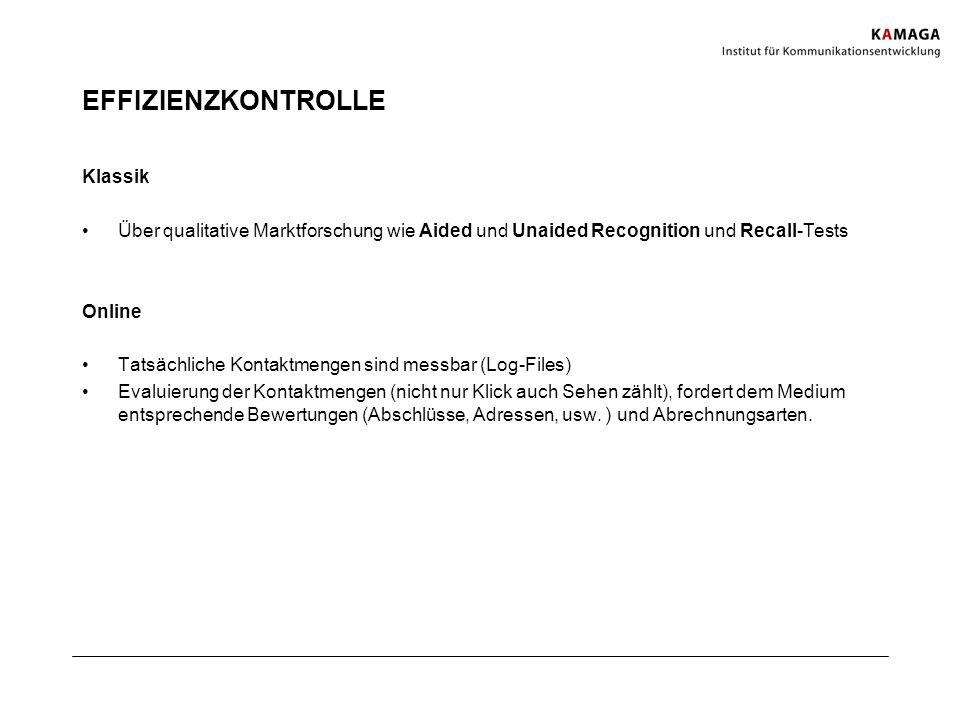 KAMAGA
Institut für Kommunikationsentwicklung

EFFIZIENZKONTROLLE

Klassik

• Über qualitative Marktforschung wie Aided und Unaided Recognition und Recall-Tests

Online

• Tatsächliche Kontaktmengen sind messbar (Log-Files)
• Evaluierung der Kontaktmengen (nicht nur Klick auch Sehen zählt), fordert dem Medium entsprechende Bewertungen (Abschlüsse, Adressen, usw. ) und Abrechnungsarten.